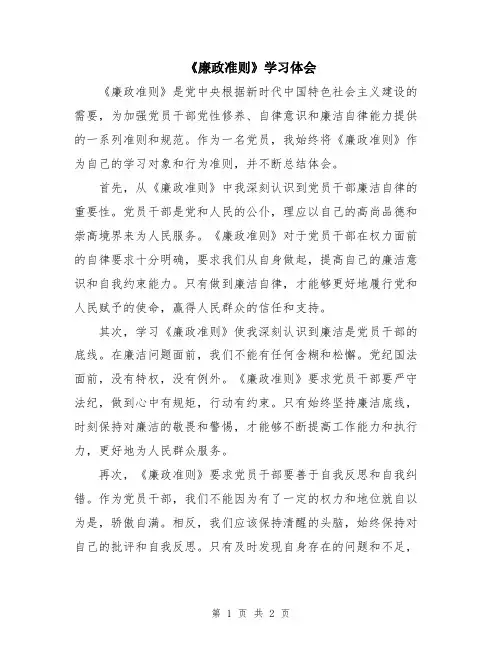 《廉政准则》学习体会

《廉政准则》是党中央根据新时代中国特色社会主义建设的需要，为加强党员干部党性修养、自律意识和廉洁自律能力提供的一系列准则和规范。作为一名党员，我始终将《廉政准则》作为自己的学习对象和行为准则，并不断总结体会。

首先，从《廉政准则》中我深刻认识到党员干部廉洁自律的重要性。党员干部是党和人民的公仆，理应以自己的高尚品德和崇高境界来为人民服务。《廉政准则》对于党员干部在权力面前的自律要求十分明确，要求我们从自身做起，提高自己的廉洁意识和自我约束能力。只有做到廉洁自律，才能够更好地履行党和人民赋予的使命，赢得人民群众的信任和支持。

其次，学习《廉政准则》使我深刻认识到廉洁是党员干部的底线。在廉洁问题面前，我们不能有任何含糊和松懈。党纪国法面前，没有特权，没有例外。《廉政准则》要求党员干部要严守法纪，做到心中有规矩，行动有约束。只有始终坚持廉洁底线，时刻保持对廉洁的敬畏和警惕，才能够不断提高工作能力和执行力，更好地为人民群众服务。

再次，《廉政准则》要求党员干部要善于自我反思和自我纠错。作为党员干部，我们不能因为有了一定的权力和地位就自以为是，骄傲自满。相反，我们应该保持清醒的头脑，始终保持对自己的批评和自我反思。只有及时发现自身存在的问题和不足，

第 1 页 共 2 页